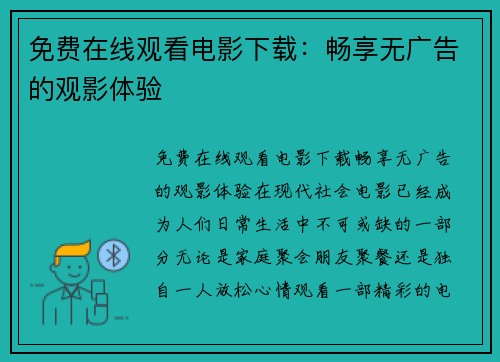 免费在线观看电影下载：畅享无广告的观影体验

免费在线观看电影下载畅享无广告的观影体验在现代社会电影已经成为人们日常生活中不可或缺的一部分无论是家庭聚会朋友聚餐还是独自一人放松心情观看一部精彩的电